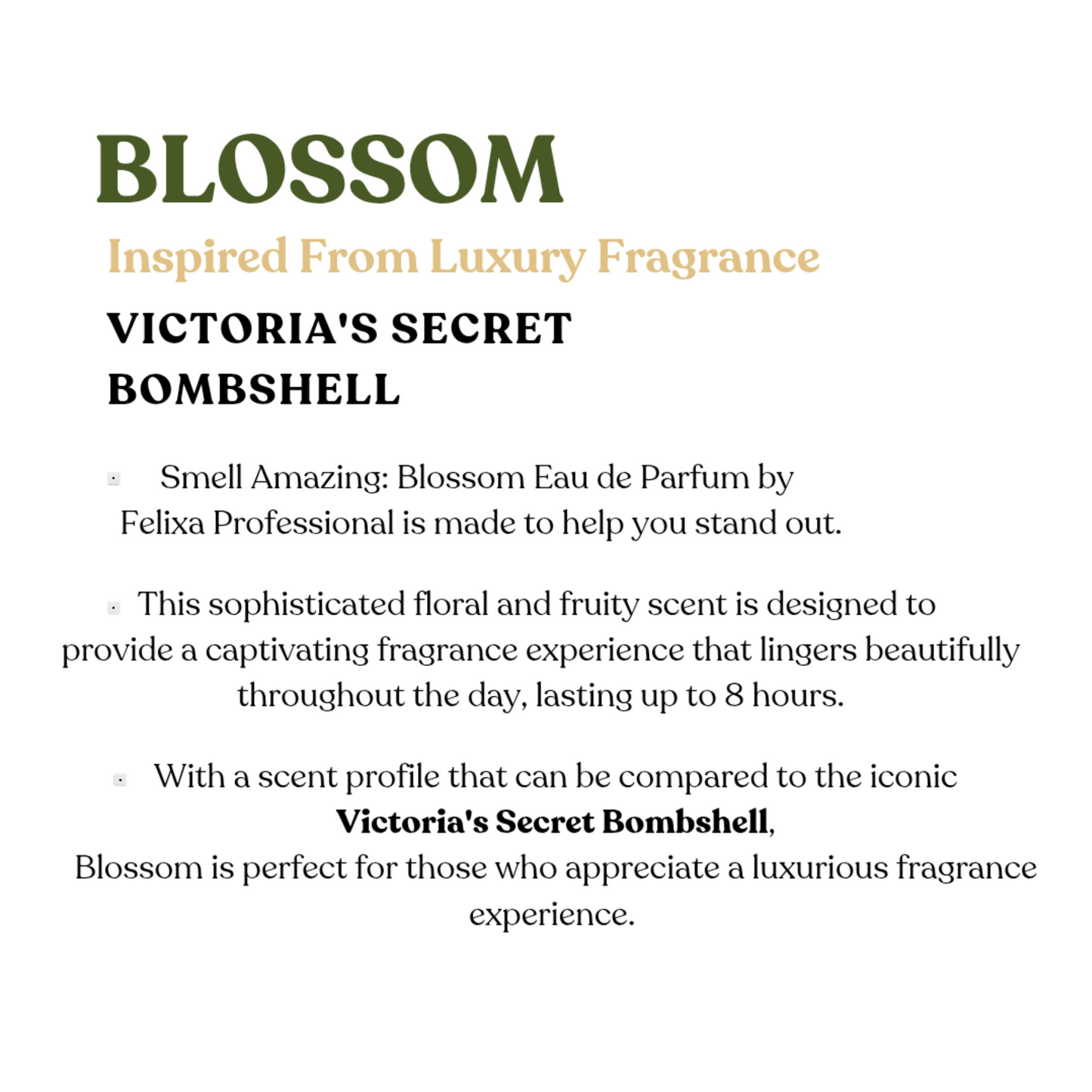 BLOSSOM

Inspired From Luxury Fragrance

VICTORIA'S SECRET
BOMBSHELL

• Smell Amazing: Blossom Eau de Parfum by Felixa Professional is made to help you stand out.

• This sophisticated floral and fruity scent is designed to provide a captivating fragrance experience that lingers beautifully throughout the day, lasting up to 8 hours.

• With a scent profile that can be compared to the iconic Victoria's Secret Bombshell, Blossom is perfect for those who appreciate a luxurious fragrance experience.